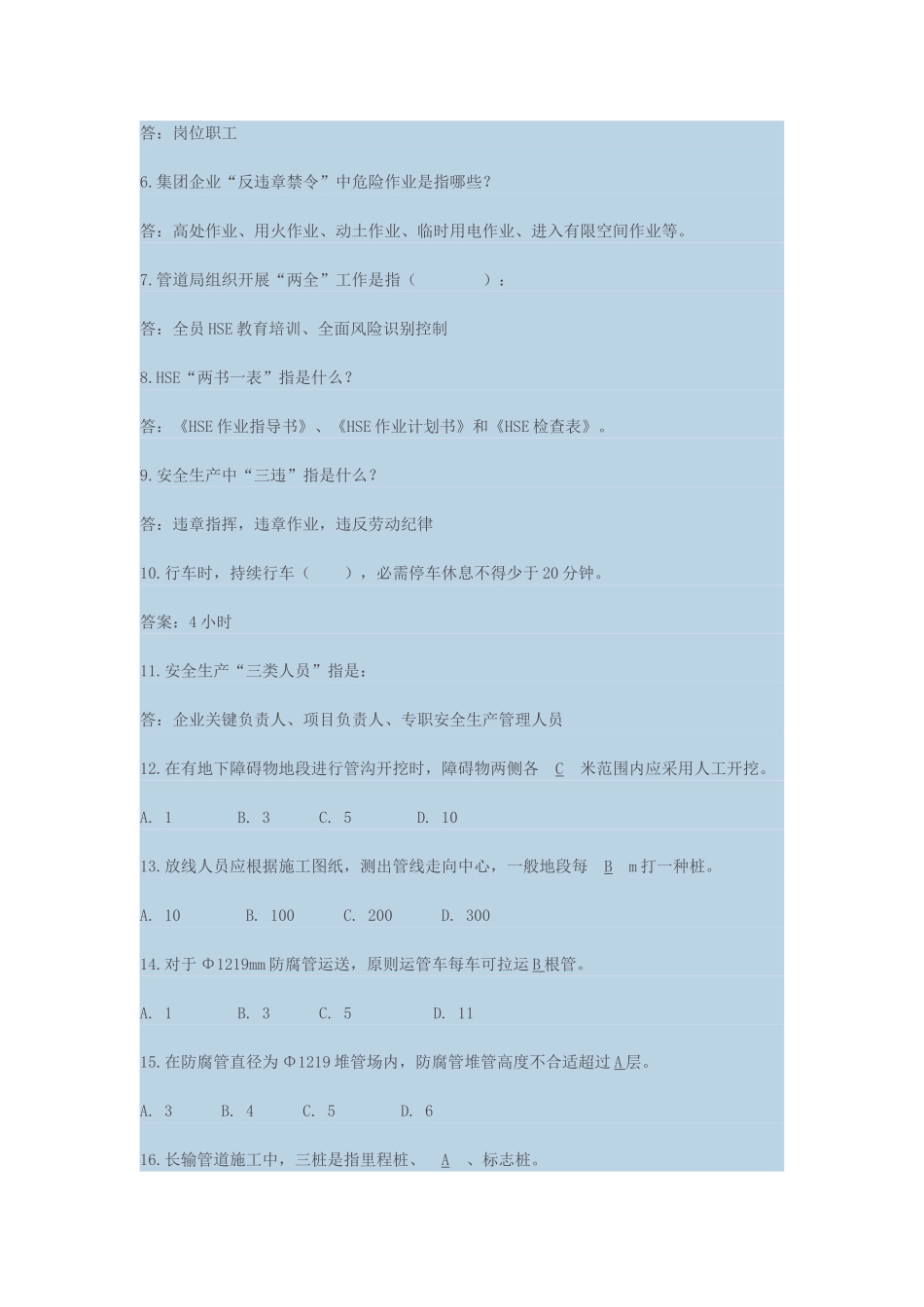 答：岗位职工

6.集团企业“反违章禁令”中危险作业是指哪些？

答：高处作业、用火作业、动土作业、临时用电作业、进入有限空间作业等。

7.管道局组织开展“两全”工作是指（　　　　）：

答：全员HSE教育培训、全面风险识别控制

8.HSE“两书一表”指是什么？

答：《HSE作业指导书》、《HSE作业计划书》和《HSE检查表》。

9.安全生产中“三违”指是什么？

答：违章指挥，违章作业，违反劳动纪律

10.行车时，持续行车（　　），必需停车休息不得少于20分钟。

答案：4小时

11.安全生产“三类人员”指是：

答：企业关键负责人、项目负责人、专职安全生产管理人员

12.在有地下障碍物地段进行管沟开挖时，障碍物两侧各 C 米范围内应采用人工开挖。

A. 1　　B. 3　　C. 5　　D. 10

13.放线人员应根据施工图纸，测出管线走向中心，一般地段每 B m打一种桩。

A. 10　　B. 100　　C. 200　　D. 300

14.对于Φ1219mm防腐管运送，原则运管车每车可拉运B根管。

A. 1　　B. 3　　C. 5　　D. 11

15.在防腐管直径为Φ1219堆管场内，防腐管堆管高度不合适超过A层。

A. 3　　B. 4　　C. 5　　D. 6

16.长输管道施工中，三桩是指里程桩、 A 、标志桩。